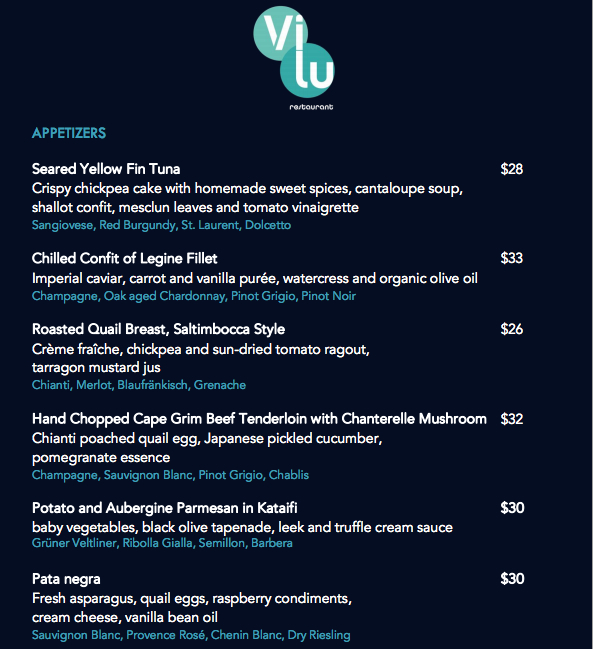 Vi
lu
restaurant

APPETIZERS

Seared Yellow Fin Tuna $28
Crispy chickpea cake with homemade sweet spices, cantaloupe soup, shallot confit, mesclun leaves and tomato vinaigrette
Sangiovese, Red Burgundy, St. Laurent, Dolcetto

Chilled Confit of Legine Fillet $33
Imperial caviar, carrot and vanilla purée, watercress and organic olive oil
Champagne, Oak aged Chardonnay, Pinot Grigio, Pinot Noir

Roasted Quail Breast, Saltimbocca Style $26
Crème fraîche, chickpea and sun-dried tomato ragout, tarragon mustard jus
Chianti, Merlot, Blaufränkisch, Grenache

Hand Chopped Cape Grim Beef Tenderloin with Chanterelle Mushroom $32
Chianti poached quail egg, Japanese pickled cucumber, pomegranate essence
Champagne, Sauvignon Blanc, Pinot Grigio, Chablis

Potato and Aubergine Parmesan in Kataifi $30
baby vegetables, black olive tapenade, leek and truffle cream sauce
Grüner Veltliner, Ribolla Gialla, Semillon, Barbera

Pata negra $30
Fresh asparagus, quail eggs, raspberry condiments, cream cheese, vanilla bean oil
Sauvignon Blanc, Provence Rosé, Chenin Blanc, Dry Riesling